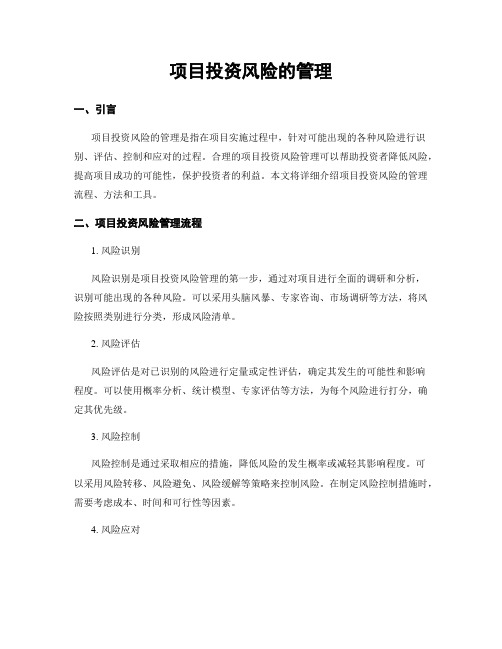 项目投资风险的管理

一、引言

项目投资风险的管理是指在项目实施过程中，针对可能出现的各种风险进行识别、评估、控制和应对的过程。合理的项目投资风险管理可以帮助投资者降低风险，提高项目成功的可能性，保护投资者的利益。本文将详细介绍项目投资风险的管理流程、方法和工具。

二、项目投资风险管理流程

1. 风险识别

风险识别是项目投资风险管理的第一步，通过对项目进行全面的调研和分析，识别可能出现的各种风险。可以采用头脑风暴、专家咨询、市场调研等方法，将风险按照类别进行分类，形成风险清单。

2. 风险评估

风险评估是对已识别的风险进行定量或定性评估，确定其发生的可能性和影响程度。可以使用概率分析、统计模型、专家评估等方法，为每个风险进行打分，确定其优先级。

3. 风险控制

风险控制是通过采取相应的措施，降低风险的发生概率或减轻其影响程度。可以采用风险转移、风险避免、风险缓解等策略来控制风险。在制定风险控制措施时，需要考虑成本、时间和可行性等因素。

4. 风险应对